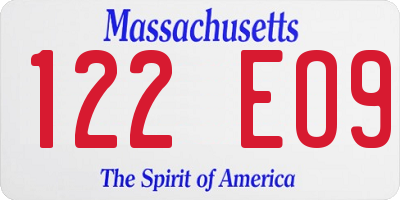 Massachusetts

122 E09

The Spirit of America